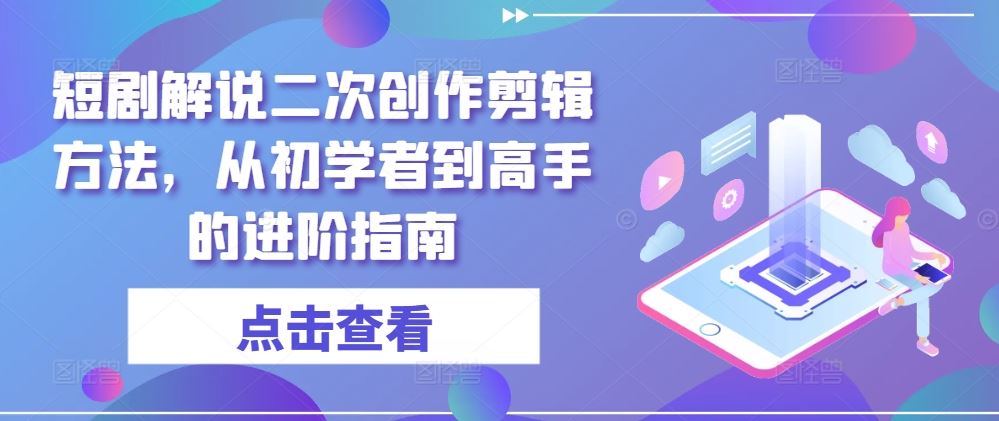 短剧解说二次创作剪辑方法，从初学者到高手的进阶指南

点击查看